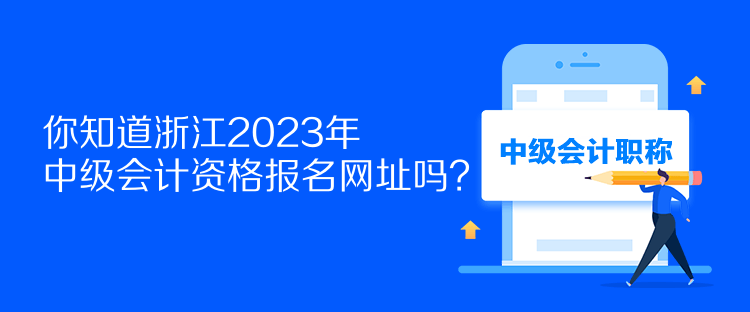 你知道浙江2023年
中级会计资格报名网址吗？

中级会计职称